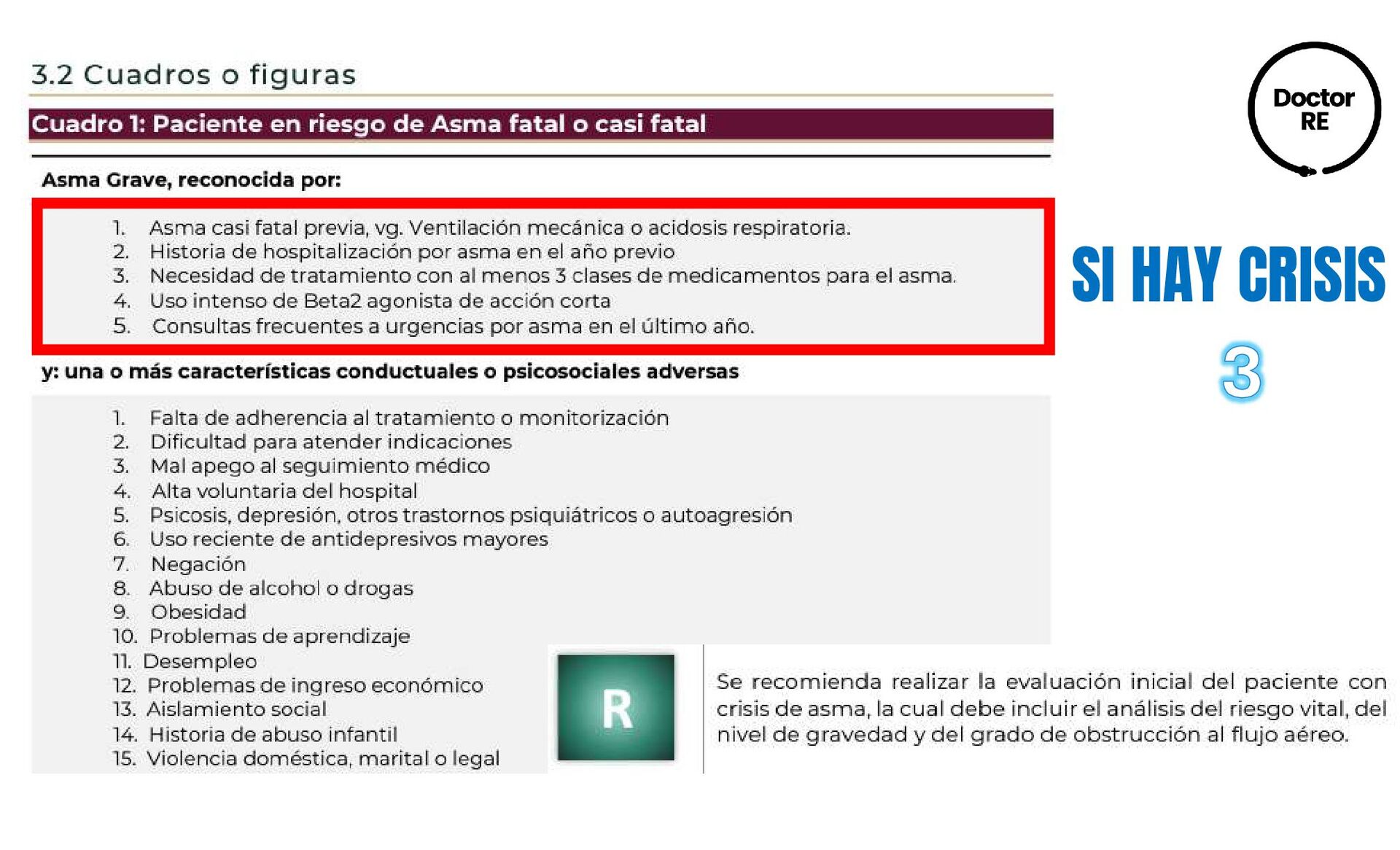 3.2 Cuadros o figuras

Cuadro 1: Paciente en riesgo de Asma fatal o casi fatal

Doctor RE

Asma Grave, reconocida por:

1. Asma casi fatal previa, vg. Ventilación mecánica o acidosis respiratoria.
2. Historia de hospitalización por asma en el año previo
3. Necesidad de tratamiento con al menos 3 clases de medicamentos para el asma.
4. Uso intenso de Beta2 agonista de acción corta
5. Consultas frecuentes a urgencias por asma en el último año.

SI HAY CRISIS

3

y: una o más características conductuales o psicosociales adversas

1. Falta de adherencia al tratamiento o monitorización
2. Dificultad para atender indicaciones
3. Mal apego al seguimiento médico
4. Alta voluntaria del hospital
5. Psicosis, depresión, otros trastornos psiquiátricos o autoagresión
6. Uso reciente de antidepresivos mayores
7. Negación
8. Abuso de alcohol o drogas
9. Obesidad
10. Problemas de aprendizaje
11. Desempleo
12. Problemas de ingreso económico
13. Aislamiento social
14. Historia de abuso infantil
15. Violencia doméstica, marital o legal

R

Se recomienda realizar la evaluación inicial del paciente con crisis de asma, la cual debe incluir el análisis del riesgo vital, del nivel de gravedad y del grado de obstrucción al flujo aéreo.